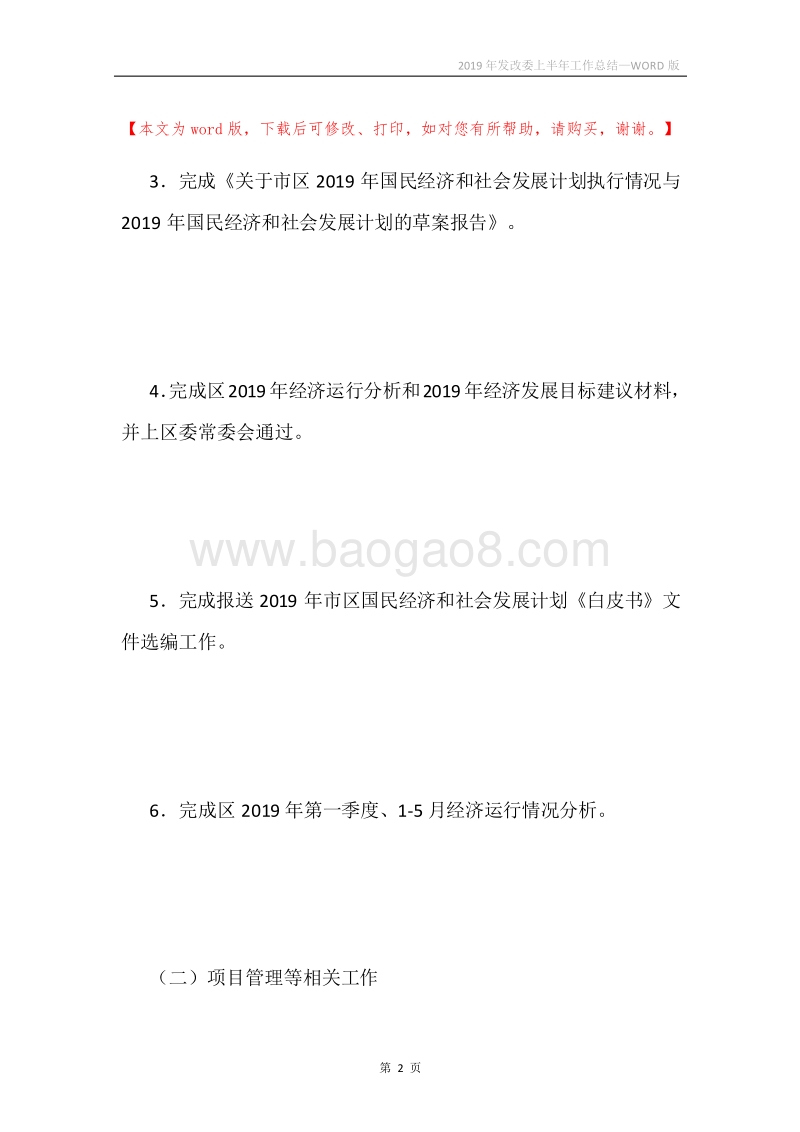 2019年发改委上半年工作总结—WORD版

【本文为word版，下载后可修改、打印，如对您有所帮助，请购买，谢谢。】

3．完成《关于市区2019年国民经济和社会发展计划执行情况与2019年国民经济和社会发展计划的草案报告》。

4．完成区2019年经济运行分析和2019年经济发展目标建议材料，并上区委常委会通过。

www.baogao8.com

5．完成报送2019年市区国民经济和社会发展计划《白皮书》文件选编工作。

6．完成区2019年第一季度、1-5月经济运行情况分析。

（二）项目管理等相关工作

第 2 页